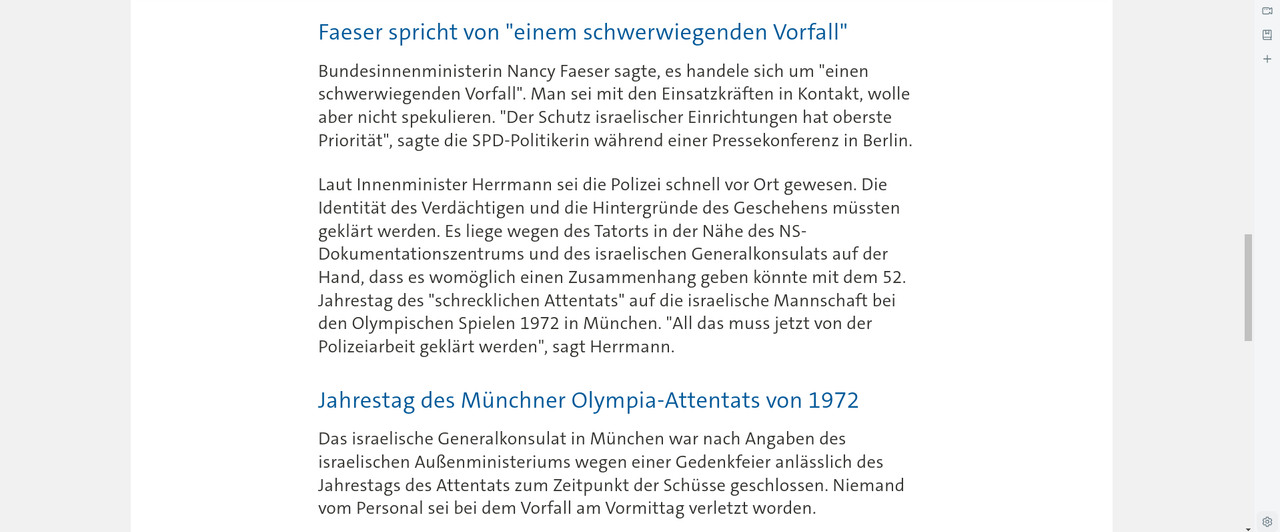 Faeser spricht von "einem schwerwiegenden Vorfall"

Bundesinnenministerin Nancy Faeser sagte, es handele sich um "einen schwerwiegenden Vorfall". Man sei mit den Einsatzkräften in Kontakt, wolle aber nicht spekulieren. "Der Schutz israelischer Einrichtungen hat oberste Priorität", sagte die SPD-Politikerin während einer Pressekonferenz in Berlin.

Laut Innenminister Herrmann sei die Polizei schnell vor Ort gewesen. Die Identität des Verdächtigen und die Hintergründe des Geschehens müssten geklärt werden. Es liege wegen des Tatorts in der Nähe des NS-Dokumentationszentrums und des israelischen Generalkonsulats auf der Hand, dass es womöglich einen Zusammenhang geben könnte mit dem 52. Jahrestag des "schrecklichen Attentats" auf die israelische Mannschaft bei den Olympischen Spielen 1972 in München. "All das muss jetzt von der Polizeiarbeit geklärt werden", sagt Herrmann.

Jahrestag des Münchner Olympia-Attentats von 1972

Das israelische Generalkonsulat in München war nach Angaben des israelischen Außenministeriums wegen einer Gedenkfeier anlässlich des Jahrestags des Attentats zum Zeitpunkt der Schüsse geschlossen. Niemand vom Personal sei bei dem Vorfall am Vormittag verletzt worden.